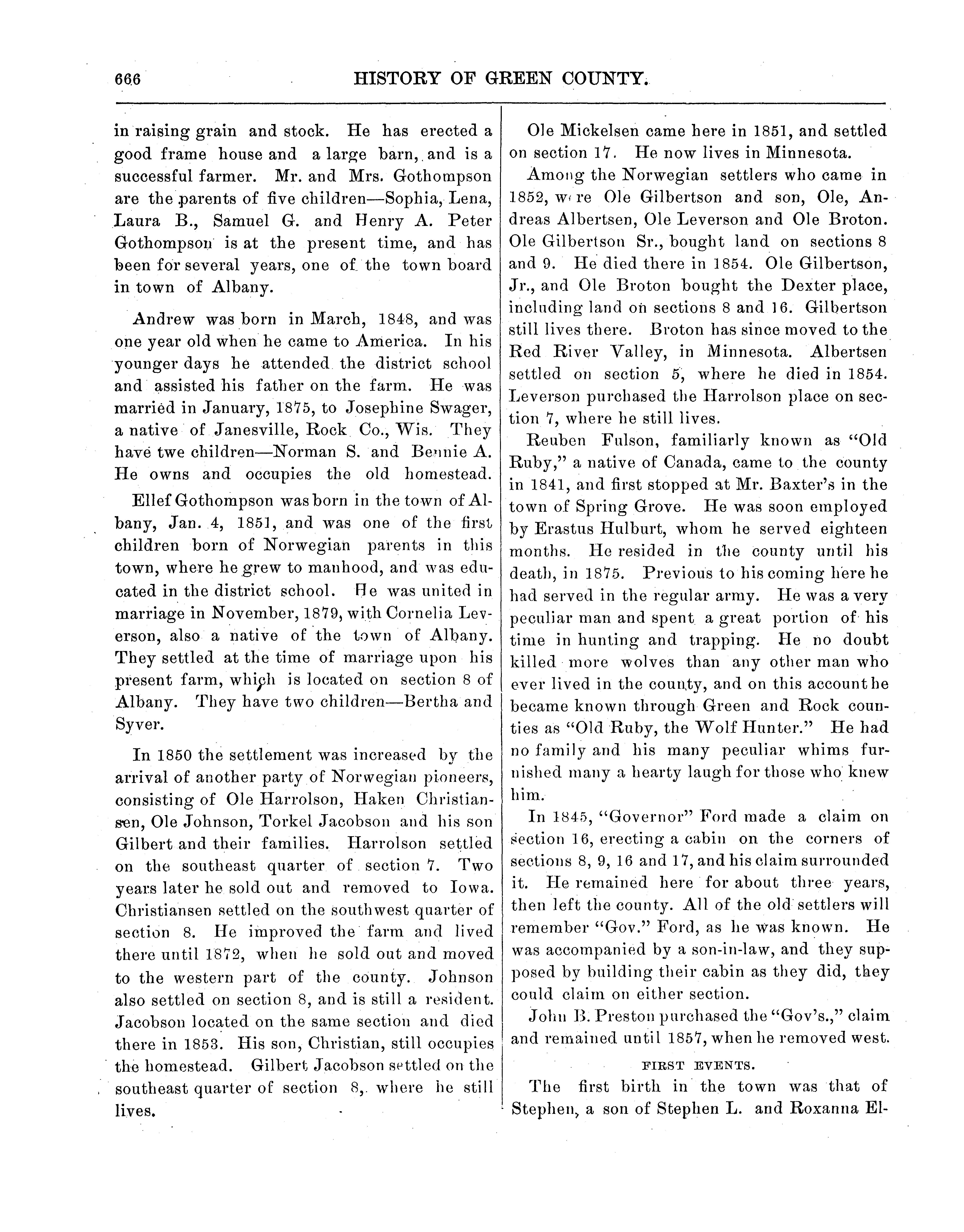 666 HISTORY OF GREEN COUNTY.

in raising grain and stock. He has erected a good frame house and a large barn, and is a successful farmer. Mr. and Mrs. Gothompson are the parents of five children—Sophia, Lena, Laura B., Samuel G. and Henry A. Peter Gothompson is at the present time, and has been for several years, one of the town board in town of Albany.

Andrew was born in March, 1848, and was one year old when he came to America. In his younger days he attended the district school and assisted his father on the farm. He was married in January, 1875, to Josephine Swager, a native of Janesville, Rock Co., Wis. They have twe children—Norman S. and Bennie A. He owns and occupies the old homestead.

Ellef Gothompson was born in the town of Albany, Jan. 4, 1851, and was one of the first children born of Norwegian parents in this town, where he grew to manhood, and was educated in the district school. He was united in marriage in November, 1879, with Cornelia Leverson, also a native of the town of Albany. They settled at the time of marriage upon his present farm, which is located on section 8 of Albany. They have two children—Bertha and Syver.

In 1850 the settlement was increased by the arrival of another party of Norwegian pioneers, consisting of Ole Harrolson, Haken Christiansen, Ole Johnson, Torkel Jacobson and his son Gilbert and their families. Harrolson settled on the southeast quarter of section 7. Two years later he sold out and removed to Iowa. Christiansen settled on the southwest quarter of section 8. He improved the farm and lived there until 1872, when he sold out and moved to the western part of the county. Johnson also settled on section 8, and is still a resident. Jacobson located on the same section and died there in 1853. His son, Christian, still occupies the homestead. Gilbert Jacobson settled on the southeast quarter of section 8, where he still lives.

Ole Mickelsen came here in 1851, and settled on section 17. He now lives in Minnesota.

Among the Norwegian settlers who came in 1852, were Ole Gilbertson and son, Ole, Andreas Albertsen, Ole Leverson and Ole Broton. Ole Gilbertson Sr., bought land on sections 8 and 9. He died there in 1854. Ole Gilbertson, Jr., and Ole Broton bought the Dexter place, including land on sections 8 and 16. Gilbertson still lives there. Broton has since moved to the Red River Valley, in Minnesota. Albertsen settled on section 5, where he died in 1854. Leverson purchased the Harrolson place on section 7, where he still lives.

Reuben Fulson, familiarly known as "Old Ruby," a native of Canada, came to the county in 1841, and first stopped at Mr. Baxter's in the town of Spring Grove. He was soon employed by Erastus Hulburt, whom he served eighteen months. He resided in the county until his death, in 1875. Previous to his coming here he had served in the regular army. He was a very peculiar man and spent a great portion of his time in hunting and trapping. He no doubt killed more wolves than any other man who ever lived in the county, and on this account he became known through Green and Rock counties as "Old Ruby, the Wolf Hunter." He had no family and his many peculiar whims furnished many a hearty laugh for those who knew him.

In 1845, "Governor" Ford made a claim on section 16, erecting a cabin on the corners of sections 8, 9, 16 and 17, and his claim surrounded it. He remained here for about three years, then left the county. All of the old settlers will remember "Gov." Ford, as he was known. He was accompanied by a son-in-law, and they supposed by building their cabin as they did, they could claim on either section.

John B. Preston purchased the "Gov's.," claim and remained until 1857, when he removed west.

FIRST EVENTS.

The first birth in the town was that of Stephen, a son of Stephen L. and Roxanna El-